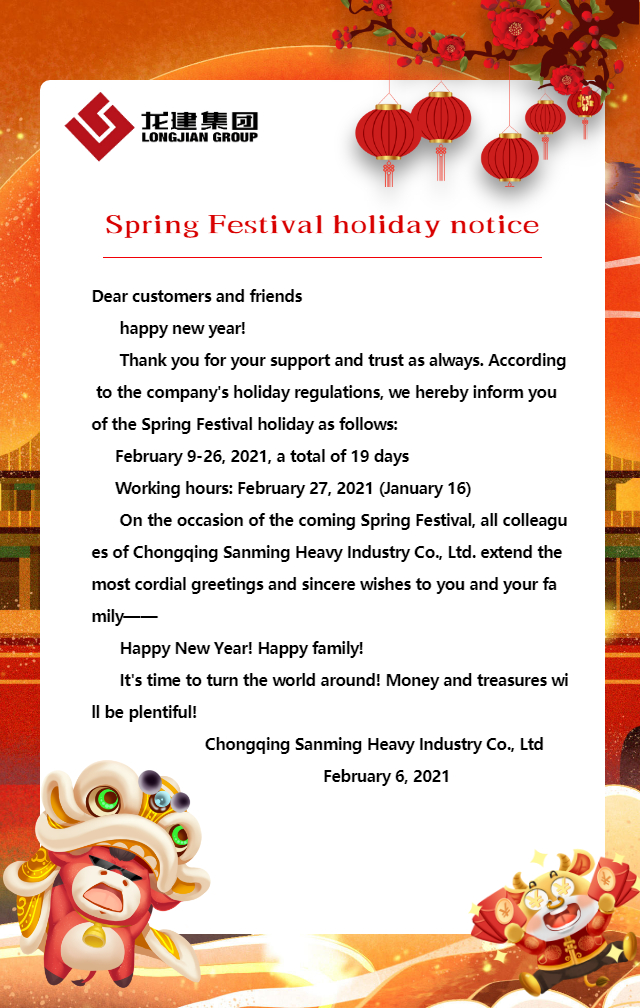 龙建集团
LONGJIAN GROUP

Spring Festival holiday notice

Dear customers and friends

happy new year!

Thank you for your support and trust as always. According to the company's holiday regulations, we hereby inform you of the Spring Festival holiday as follows:

February 9-26, 2021, a total of 19 days

Working hours: February 27, 2021 (January 16)

On the occasion of the coming Spring Festival, all colleagues of Chongqing Sanming Heavy Industry Co., Ltd. extend the most cordial greetings and sincere wishes to you and your family——

Happy New Year! Happy family!

It's time to turn the world around! Money and treasures will be plentiful!

Chongqing Sanming Heavy Industry Co., Ltd

February 6, 2021